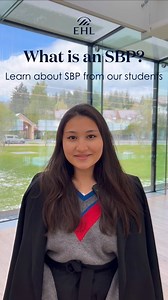 EHL

What is an SBP?

Learn about SBP from our students